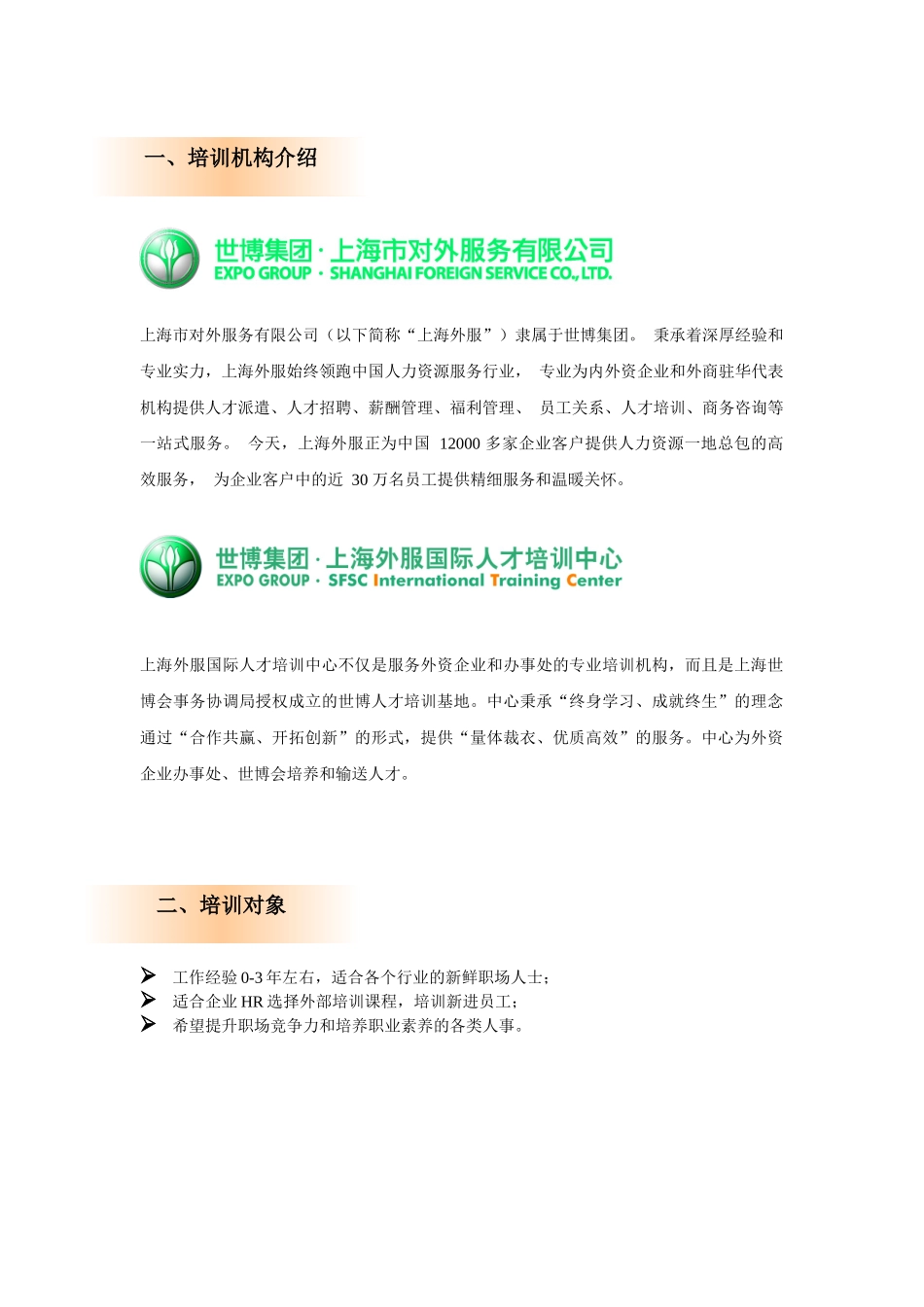 一、培训机构介绍

世博集团·上海市对外服务有限公司
EXPO GROUP · SHANGHAI FOREIGN SERVICE CO., LTD.

上海市对外服务有限公司（以下简称“上海外服”）隶属于世博集团。秉承着深厚经验和专业实力，上海外服始终领跑中国人力资源服务行业，专业为内外资企业和外商驻华代表机构提供人才派遣、人才招聘、薪酬管理、福利管理、员工关系、人才培训、商务咨询等一站式服务。今天，上海外服正为中国12000多家企业客户提供人力资源一地总包的高效服务，为企业客户中的近30万名员工提供精细服务和温暖关怀。

世博集团·上海外服国际人才培训中心
EXPO GROUP · SFSC International Training Center

上海外服国际人才培训中心不仅是服务外资企业和办事处的专业培训机构，而且是上海世博会事务协调局授权成立的世博人才培训基地。中心秉承“终身学习、成就终生”的理念通过“合作共赢、开拓创新”的形式，提供“量体裁衣、优质高效”的服务。中心为外资企业办事处、世博会培养和输送人才。

二、培训对象

➢ 工作经验0-3年左右，适合各个行业的新鲜职场人士；
➢ 适合企业HR选择外部培训课程，培训新进员工；
➢ 希望提升职场竞争力和培养职业素养的各类人事。